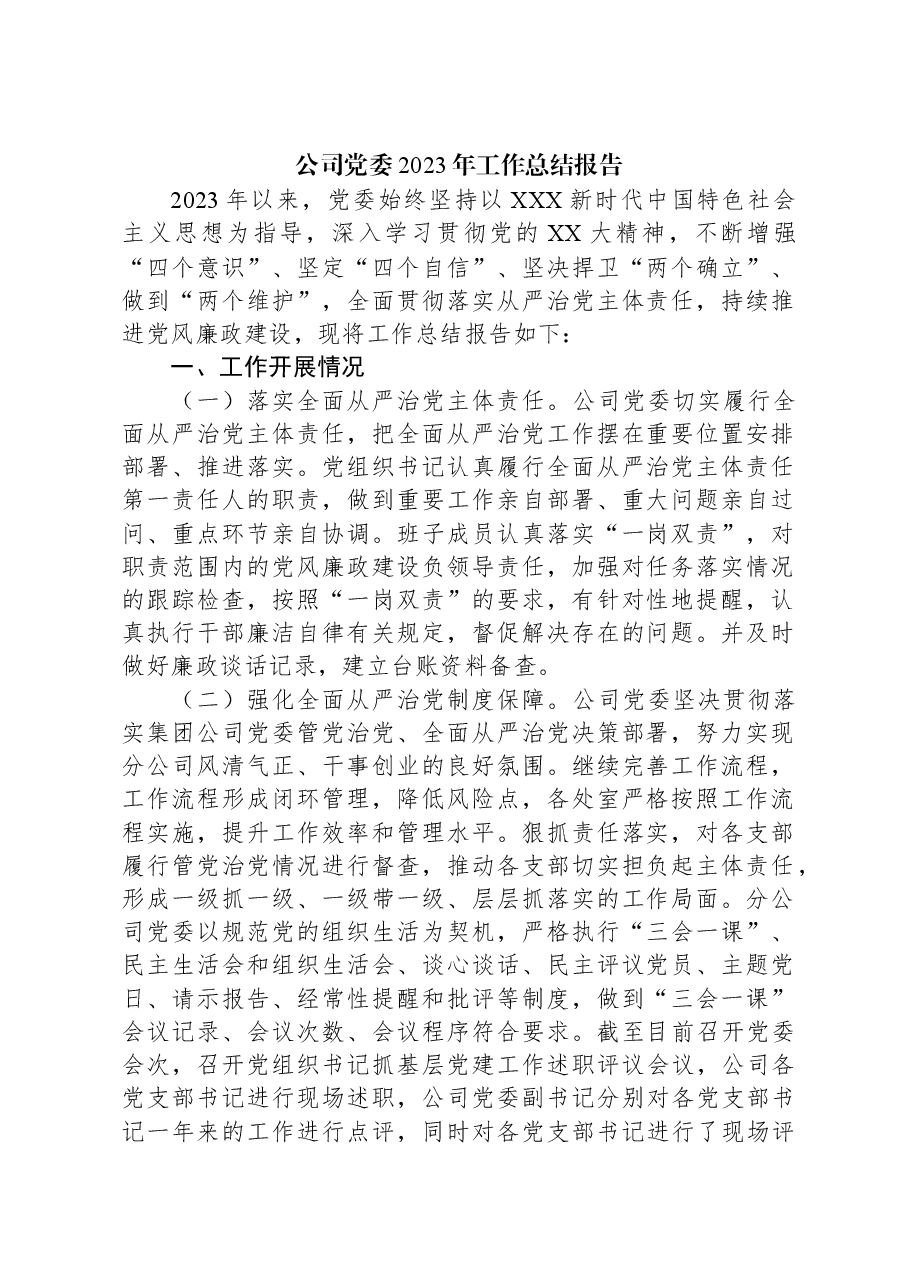 公司党委2023年工作总结报告

2023年以来，党委始终坚持以XXX新时代中国特色社会主义思想为指导，深入学习贯彻党的XX大精神，不断增强“四个意识”、坚定“四个自信”、坚决捍卫“两个确立”、做到“两个维护”，全面贯彻落实从严治党主体责任，持续推进党风廉政建设，现将工作总结报告如下：

一、工作开展情况

（一）落实全面从严治党主体责任。公司党委切实履行全面从严治党主体责任，把全面从严治党工作摆在重要位置安排部署、推进落实。党组织书记认真履行全面从严治党主体责任第一责任人的职责，做到重要工作亲自部署、重大问题亲自过问、重点环节亲自协调。班子成员认真落实“一岗双责”，对职责范围内的党风廉政建设负领导责任，加强对任务落实情况的跟踪检查，按照“一岗双责”的要求，有针对性地提醒，认真执行干部廉洁自律有关规定，督促解决存在的问题。并及时做好廉政谈话记录，建立台账资料备查。

（二）强化全面从严治党制度保障。公司党委坚决贯彻落实集团公司党委管党治党、全面从严治党决策部署，努力实现分公司风清气正、干事创业的良好氛围。继续完善工作流程，工作流程形成闭环管理，降低风险点，各处室严格按照工作流程实施，提升工作效率和管理水平。狠抓责任落实，对各支部履行管党治党情况进行督查，推动各支部切实担负起主体责任，形成一级抓一级、一级带一级、层层抓落实的工作局面。分公司党委以规范党的组织生活为契机，严格执行“三会一课”、民主生活会和组织生活会、谈心谈话、民主评议党员、主题党日、请示报告、经常性提醒和批评等制度，做到“三会一课”会议记录、会议次数、会议程序符合要求。截至目前召开党委会次，召开党组织书记抓基层党建工作述职评议会议，公司各党支部书记进行现场述职，公司党委副书记分别对各党支部书记一年来的工作进行点评，同时对各党支部书记进行了现场评